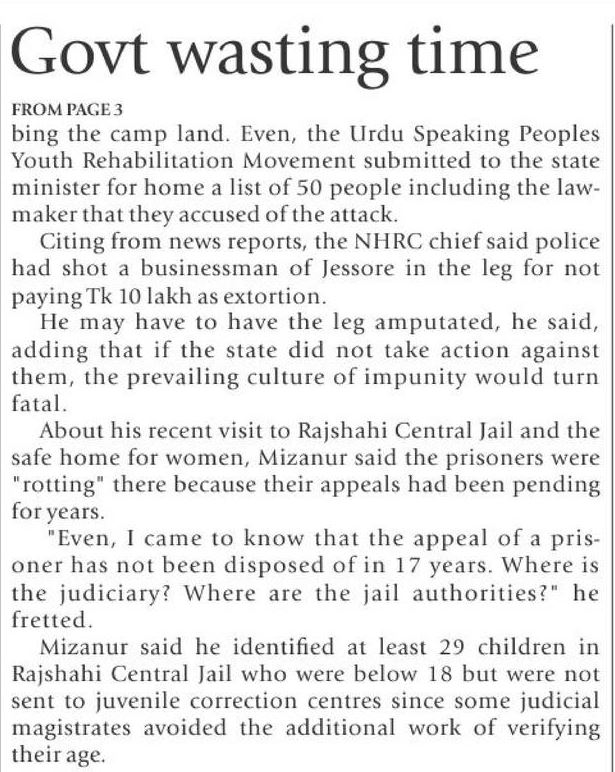 Govt wasting time

FROM PAGE 3

bing the camp land. Even, the Urdu Speaking Peoples Youth Rehabilitation Movement submitted to the state minister for home a list of 50 people including the lawmaker that they accused of the attack.

Citing from news reports, the NHRC chief said police had shot a businessman of Jessore in the leg for not paying Tk 10 lakh as extortion.

He may have to have the leg amputated, he said, adding that if the state did not take action against them, the prevailing culture of impunity would turn fatal.

About his recent visit to Rajshahi Central Jail and the safe home for women, Mizanur said the prisoners were "rotting" there because their appeals had been pending for years.

"Even, I came to know that the appeal of a prisoner has not been disposed of in 17 years. Where is the judiciary? Where are the jail authorities?" he fretted.

Mizanur said he identified at least 29 children in Rajshahi Central Jail who were below 18 but were not sent to juvenile correction centres since some judicial magistrates avoided the additional work of verifying their age.